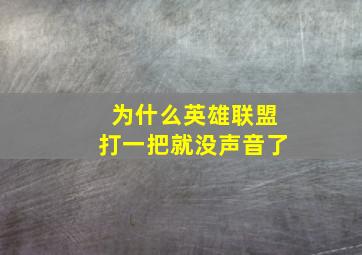 为什么英雄联盟
打一把就没声音了